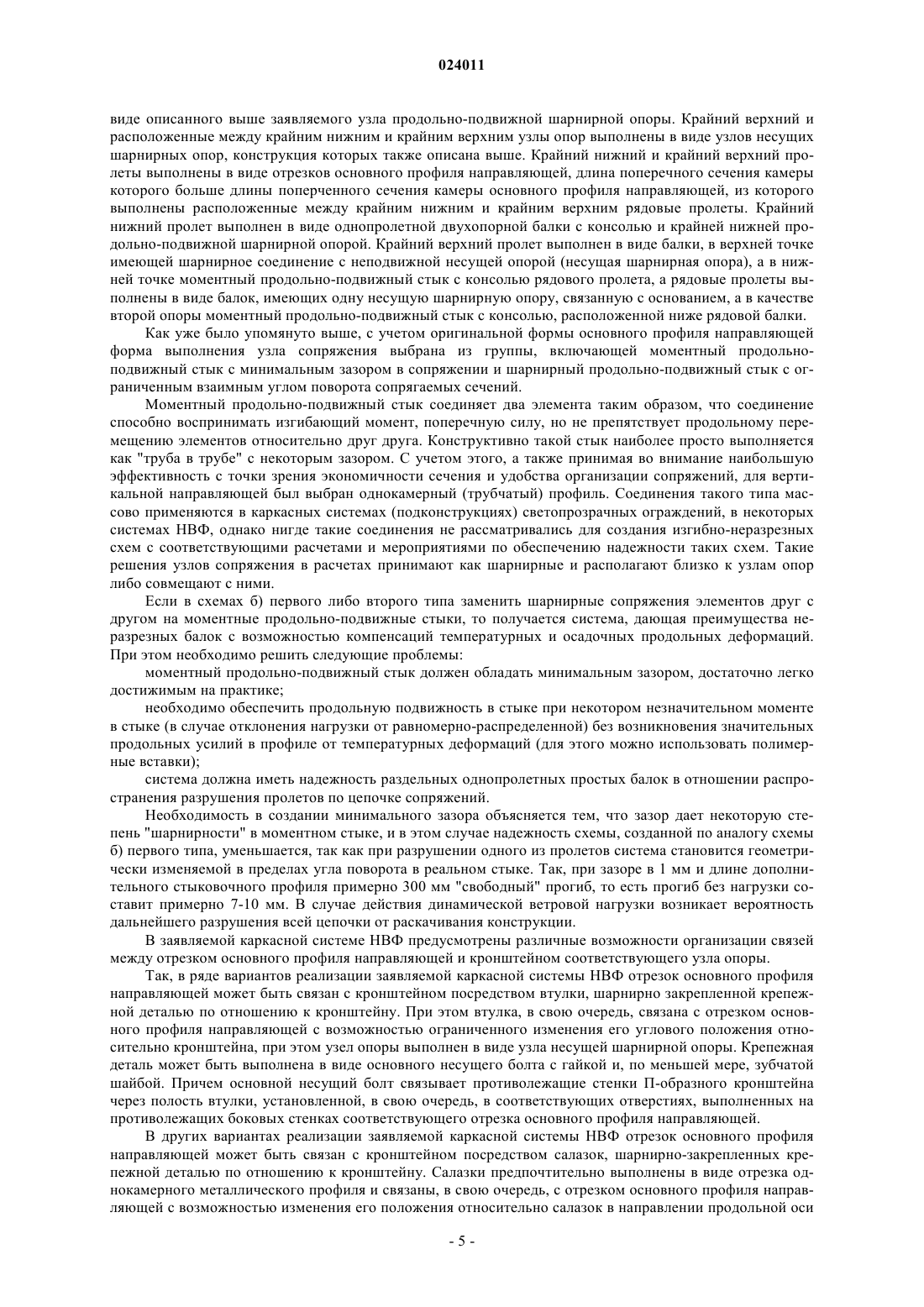 024011

виде описанного выше заявляемого узла продольно-подвижной шарнирной опоры. Крайний верхний и расположенные между крайним нижним и крайним верхним узлы опор выполнены в виде узлов несущих шарнирных опор, конструкция которых также описана выше. Крайний нижний и крайний верхний пролеты выполнены в виде отрезков основного профиля направляющей, длина поперечного сечения камеры которого больше длины поперечного сечения камеры основного профиля направляющей, из которого выполнены расположенные между крайним нижним и крайним верхним рядовые пролеты. Крайний нижний пролет выполнен в виде однопролетной двухопорной балки с консолью и крайней нижней продольно-подвижной шарнирной опорой. Крайний верхний пролет выполнен в виде балки, в верхней точке имеющей шарнирное соединение с неподвижной несущей опорой (несущая шарнирная опора), а в нижней точке моментный продольно-подвижный стык с консолью рядового пролета, а рядовые пролеты выполнены в виде балок, имеющих одну несущую шарнирную опору, связанную с основанием, а в качестве второй опоры моментный продольно-подвижный стык с консолью, расположенной ниже рядовой балки.

Как уже было упомянуто выше, с учетом оригинальной формы основного профиля направляющей форма выполнения узла сопряжения выбрана из группы, включающей моментный продольно-подвижный стык с минимальным зазором в сопряжении и шарнирный продольно-подвижный стык с ограниченным взаимным углом поворота сопрягаемых сечений.

Моментный продольно-подвижный стык соединяет два элемента таким образом, что соединение способно воспринимать изгибающий момент, поперечную силу, но не препятствует продольному перемещению элементов относительно друг друга. Конструктивно такой стык наиболее просто выполняется как "труба в трубе" с некоторым зазором. С учетом этого, а также принимая во внимание наибольшую эффективность с точки зрения экономичности сечения и удобства организации сопряжений, для вертикальной направляющей был выбран однокамерный (трубчатый) профиль. Соединения такого типа массово применяются в каркасных системах (подконструкциях) светопрозрачных ограждений, в некоторых системах НВФ, однако нигде такие соединения не рассматривались для создания изгибно-неразрезных схем с соответствующими расчетами и мероприятиями по обеспечению надежности таких схем. Такие решения узлов сопряжения в расчетах принимают как шарнирные и располагают близко к узлам опор либо совмещают с ними.

Если в схемах б) первого либо второго типа заменить шарнирные сопряжения элементов друг с другом на моментные продольно-подвижные стыки, то получается система, дающая преимущества неразрезных балок с возможностью компенсаций температурных и осадочных продольных деформаций. При этом необходимо решить следующие проблемы:

моментный продольно-подвижный стык должен обладать минимальным зазором, достаточно легко достижимым на практике;

необходимо обеспечить продольную подвижность в стыке при некотором незначительном моменте в стыке (в случае отклонения нагрузки от равномерно-распределенной) без возникновения значительных продольных усилий в профиле от температурных деформаций (для этого можно использовать полимерные вставки);

система должна иметь надежность раздельных однопролетных простых балок в отношении распространения разрушения пролетов по цепочке сопряжений.

Необходимость в создании минимального зазора объясняется тем, что зазор дает некоторую степень "шарнирности" в моментном стыке, и в этом случае надежность схемы, созданной по аналогу схемы б) первого типа, уменьшается, так как при разрушении одного из пролетов система становится геометрически изменяемой в пределах угла поворота в реальном стыке. Так, при зазоре в 1 мм и длине дополнительного стыковочного профиля примерно 300 мм "свободный" прогиб, то есть прогиб без нагрузки составит примерно 7-10 мм. В случае действия динамической ветровой нагрузки возникает вероятность дальнейшего разрушения всей цепочки от раскачивания конструкции.

В заявляемой каркасной системе НВФ предусмотрены различные возможности организации связей между отрезком основного профиля направляющей и кронштейном соответствующего узла опоры.

Так, в ряде вариантов реализации заявляемой каркасной системы НВФ отрезок основного профиля направляющей может быть связан с кронштейном посредством втулки, шарнирно закрепленной крепежной деталью по отношению к кронштейну. При этом втулка, в свою очередь, связана с отрезком основного профиля направляющей с возможностью ограниченного изменения его углового положения относительно кронштейна, при этом узел опоры выполнен в виде узла несущей шарнирной опоры. Крепежная деталь может быть выполнена в виде основного несущего болта с гайкой и, по меньшей мере, зубчатой шайбой. Причем основной несущий болт связывает противолежащие стенки П-образного кронштейна через полость втулки, установленной, в свою очередь, в соответствующих отверстиях, выполненных на противолежащих боковых стенках соответствующего отрезка основного профиля направляющей.

В других вариантах реализации заявляемой каркасной системы НВФ отрезок основного профиля направляющей может быть связан с кронштейном посредством салазок, шарнирно-закрепленных крепежной деталью по отношению к кронштейну. Салазки предпочтительно выполнены в виде отрезка однокамерного металлического профиля и связаны, в свою очередь, с отрезком основного профиля направляющей с возможностью изменения его положения относительно салазок в направлении продольной оси

- 5 -